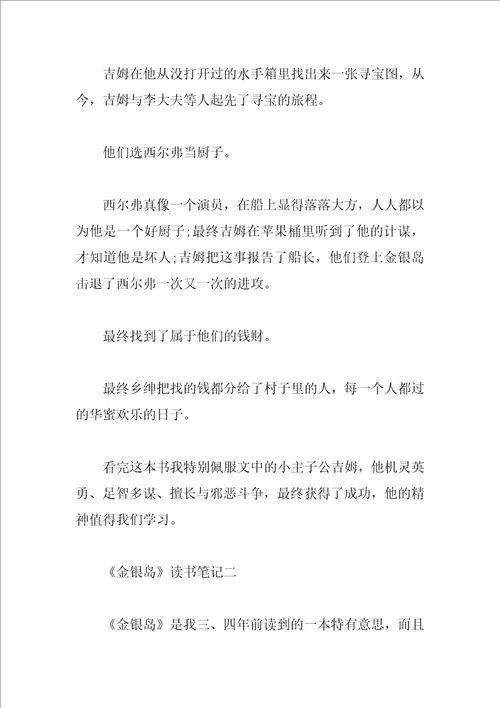 吉姆在他从没打开过的水手箱里找出来一张寻宝图，从今，吉姆与李大夫等人起先了寻宝的旅程。

他们选西尔弗当厨子。

西尔弗真像一个演员，在船上显得落落大方，人人都以为他是一个好厨子;最终吉姆在苹果桶里听到了他的计谋，才知道他是坏人;吉姆把这事报告了船长，他们登上金银岛击退了西尔弗一次又一次的进攻。

最终找到了属于他们的钱财。

最终乡绅把找的钱都分给了村子里的人，每一个人都过的华蜜欢乐的日子。

看完这本书我特别佩服文中的小主子公吉姆，他机灵英勇、足智多谋、擅长与邪恶斗争，最终获得了成功，他的精神值得我们学习。

《金银岛》读书笔记二

《金银岛》是我三、四年前读到的一本特有意思，而且